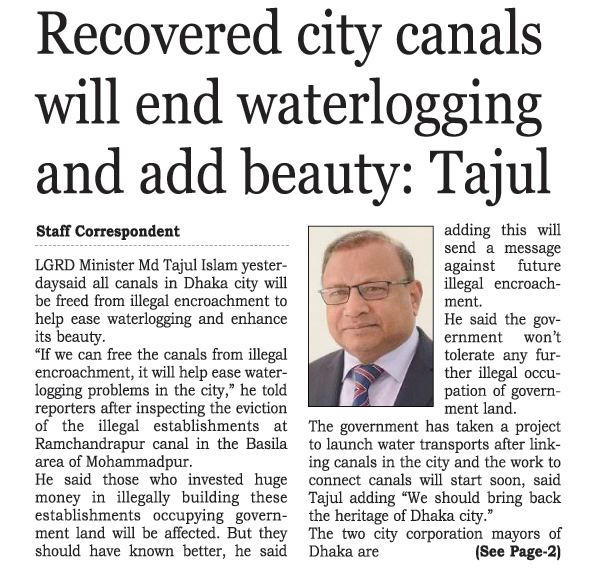 Recovered city canals will end waterlogging and add beauty: Tajul

Staff Correspondent

LGRD Minister Md Tajul Islam yesterdaysaid all canals in Dhaka city will be freed from illegal encroachment to help ease waterlogging and enhance its beauty.
"If we can free the canals from illegal encroachment, it will help ease waterlogging problems in the city," he told reporters after inspecting the eviction of the illegal establishments at Ramchandrapur canal in the Basila area of Mohammadpur.
He said those who invested huge money in illegally building these establishments occupying government land will be affected. But they should have known better, he said adding this will send a message against future illegal encroachment.
He said the government won't tolerate any further illegal occupation of government land.
The government has taken a project to launch water transports after linking canals in the city and the work to connect canals will start soon, said Tajul adding "We should bring back the heritage of Dhaka city."
The two city corporation mayors of Dhaka are (See Page-2)